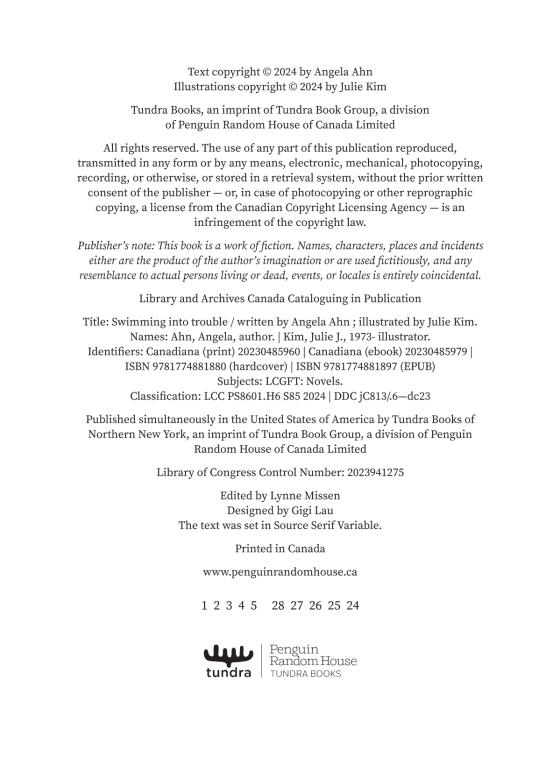 Text copyright © 2024 by Angela Ahn
Illustrations copyright © 2024 by Julie Kim

Tundra Books, an imprint of Tundra Book Group, a division of Penguin Random House of Canada Limited

All rights reserved. The use of any part of this publication reproduced, transmitted in any form or by any means, electronic, mechanical, photocopying, recording, or otherwise, or stored in a retrieval system, without the prior written consent of the publisher — or, in case of photocopying or other reprographic copying, a license from the Canadian Copyright Licensing Agency — is an infringement of the copyright law.

Publisher's note: This book is a work of fiction. Names, characters, places and incidents either are the product of the author's imagination or are used fictitiously, and any resemblance to actual persons living or dead, events, or locales is entirely coincidental.

Library and Archives Canada Cataloguing in Publication

Title: Swimming into trouble / written by Angela Ahn ; illustrated by Julie Kim.
Names: Ahn, Angela, author. | Kim, Julie J., 1973- illustrator.
Identifiers: Canadiana (print) 20230485960 | Canadiana (ebook) 20230485979 | ISBN 9781774881880 (hardcover) | ISBN 9781774881897 (EPUB)
Subjects: LCGFT: Novels.
Classification: LCC PS8601.H6 S85 2024 | DDC jC813/.6—dc23

Published simultaneously in the United States of America by Tundra Books of Northern New York, an imprint of Tundra Book Group, a division of Penguin Random House of Canada Limited

Library of Congress Control Number: 2023941275

Edited by Lynne Missen
Designed by Gigi Lau
The text was set in Source Serif Variable.

Printed in Canada

www.penguinrandomhouse.ca

1 2 3 4 5 28 27 26 25 24

tundra
Penguin Random House
TUNDRA BOOKS